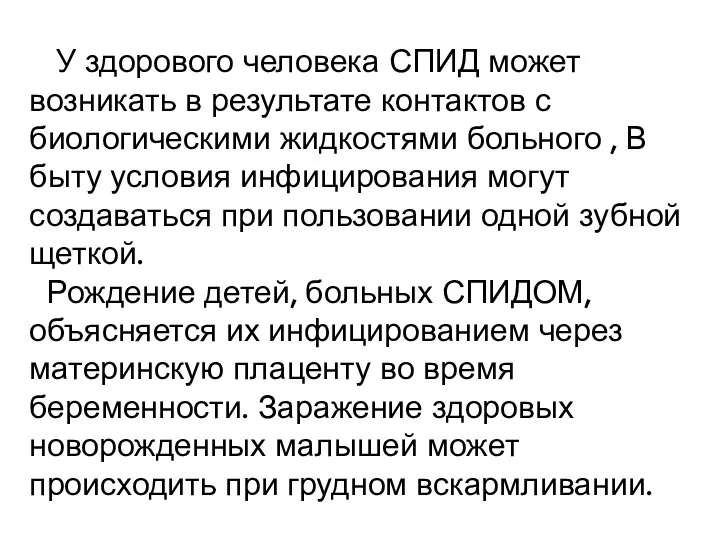 У здорового человека СПИД может возникать в результате контактов с биологическими жидкостями больного , В быту условия инфицирования могут создаваться при пользовании одной зубной щеткой.

Рождение детей, больных СПИДОМ, объясняется их инфицированием через материнскую плаценту во время беременности. Заражение здоровых новорожденных малышей может происходить при грудном вскармливании.